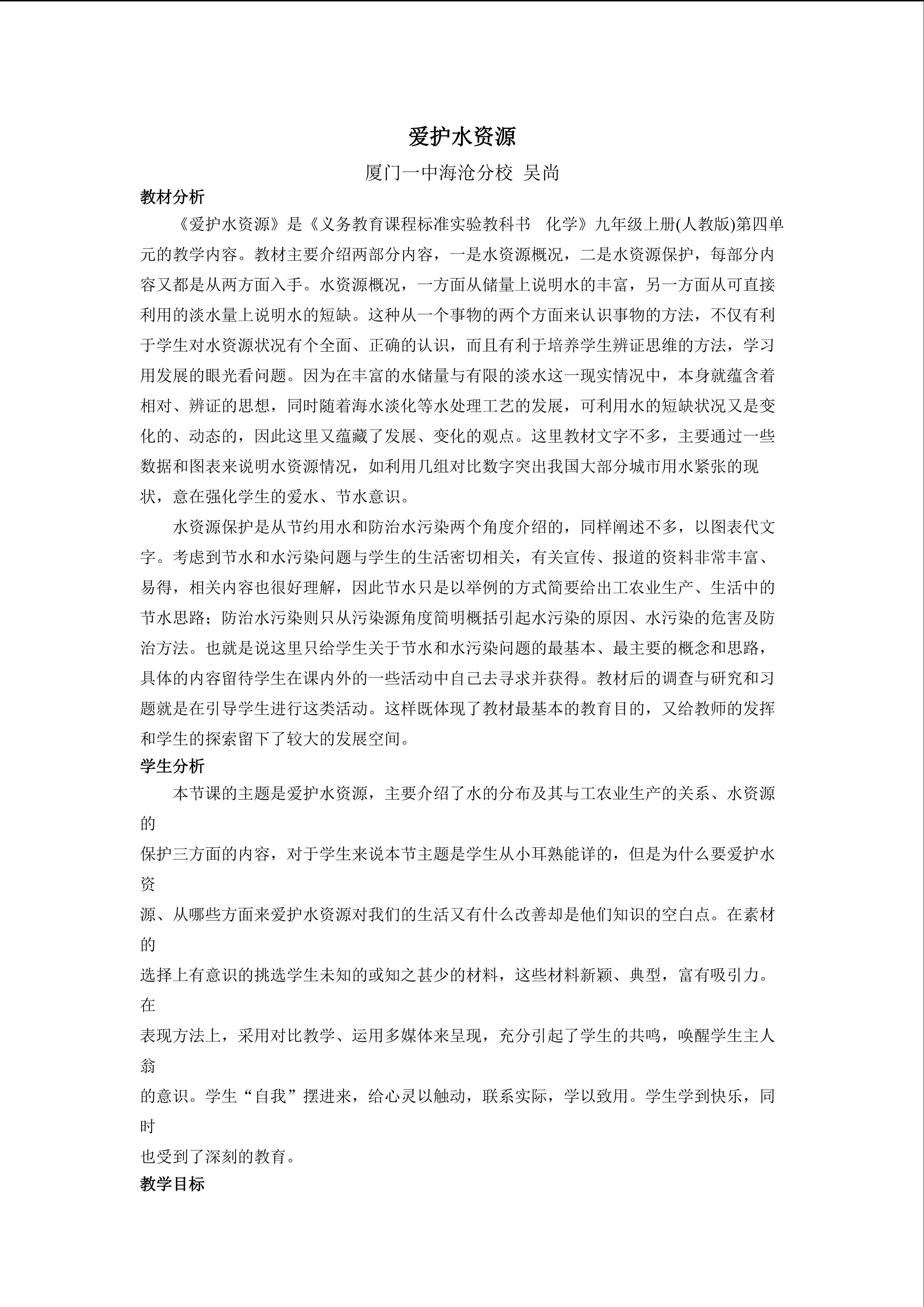 爱护水资源

厦门一中海沧分校 吴尚

教材分析

《爱护水资源》是《义务教育课程标准实验教科书 化学》九年级上册(人教版)第四单元的教学内容。教材主要介绍两部分内容，一是水资源概况，二是水资源保护，每部分内容又都是从两方面入手。水资源概况，一方面从储量上说明水的丰富，另一方面从可直接利用的淡水量上说明水的短缺。这种从一个事物的两个方面来认识事物的方法，不仅有利于学生对水资源状况有个全面、正确的认识，而且有利于培养学生辨证思维的方法，学习用发展的眼光看问题。因为在丰富的水储量与有限的淡水这一现实情况中，本身就蕴含着相对、辨证的思想，同时随着海水淡化等水处理工艺的发展，可利用水的短缺状况又是变化的、动态的，因此这里又蕴藏了发展、变化的观点。这里教材文字不多，主要通过一些数据和图表来说明水资源情况，如利用几组对比数字突出我国大部分城市用水紧张的现状，意在强化学生的爱水、节水意识。

水资源保护是从节约用水和防治水污染两个角度介绍的，同样阐述不多，以图表代文字。考虑到节水和水污染问题与学生的生活密切相关，有关宣传、报道的资料非常丰富、易得，相关内容也很好理解，因此节水只是以举例的方式简要给出工农业生产、生活中的节水思路；防治水污染则只从污染源角度简明概括引起水污染的原因、水污染的危害及防治方法。也就是说这里只给学生关于节水和水污染问题的最基本、最主要的概念和思路，具体的内容留待学生在课内外的一些活动中自己去寻求并获得。教材后的调查与研究和习题就是在引导学生进行这类活动。这样既体现了教材最基本的教育目的，又给教师的发挥和学生的探索留下了较大的发展空间。

学生分析

本节课的主题是爱护水资源，主要介绍了水的分布及其与工农业生产的关系、水资源的
保护三方面的内容，对于学生来说本节主题是学生从小耳熟能详的，但是为什么要爱护水资
源、从哪些方面来爱护水资源对我们的生活又有什么改善却是他们知识的空白点。在素材的
选择上有意识的挑选学生未知的或知之甚少的材料，这些材料新颖、典型，富有吸引力。在
表现方法上，采用对比教学、运用多媒体来呈现，充分引起了学生的共鸣，唤醒学生主人翁
的意识。学生“自我”摆进来，给心灵以触动，联系实际，学以致用。学生学到快乐，同时
也受到了深刻的教育。

教学目标